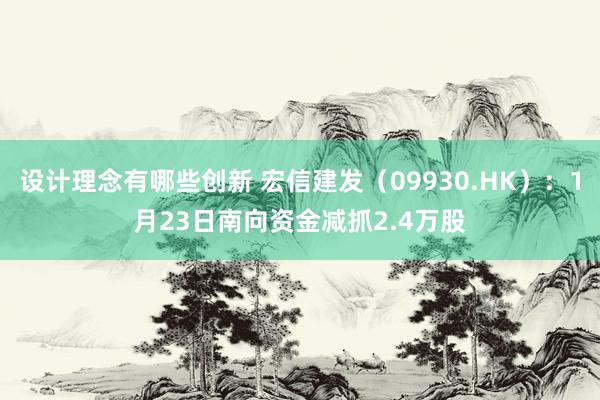 设计理念有哪些创新 宏信建发（09930.HK）：1月23日南向资金减抓2.4万股